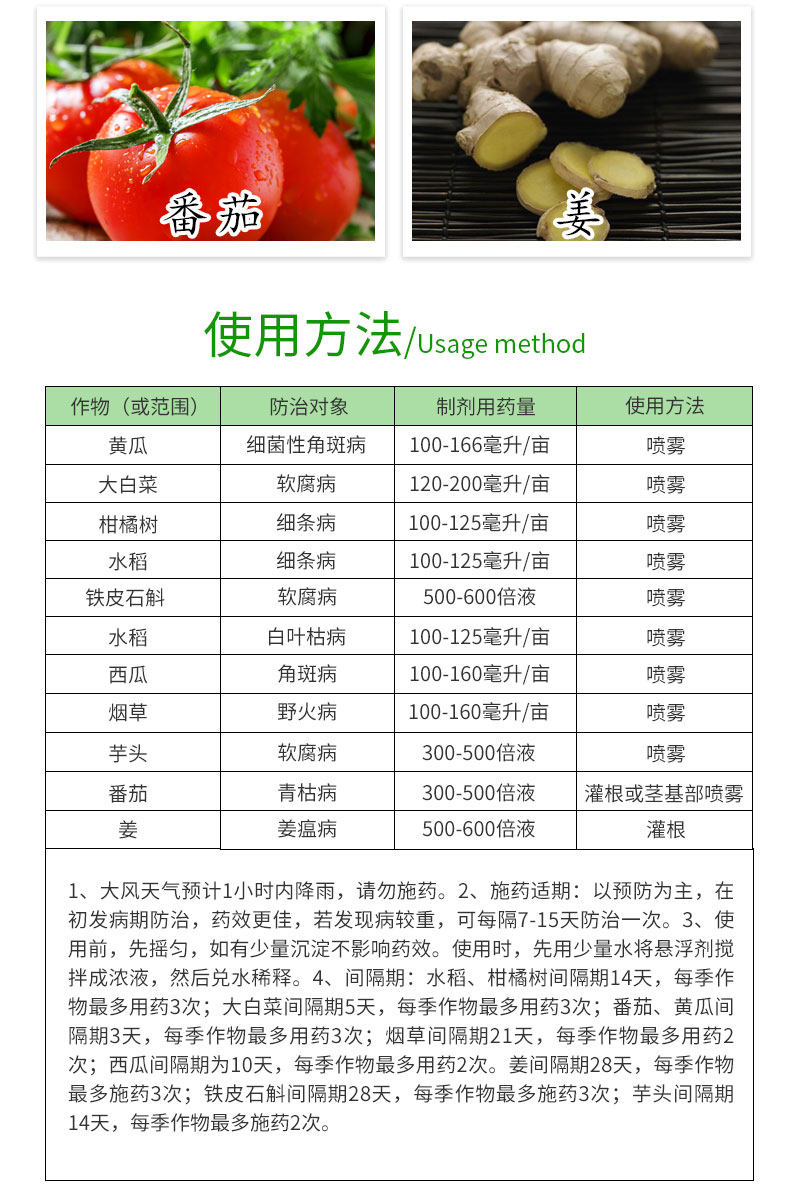 番茄

姜

使用方法/Usage method

| 作物（或范围） | 防治对象 | 制剂用药量 | 使用方法 |
|---|---|---|---|
| 黄瓜 | 细菌性角斑病 | 100-166毫升/亩 | 喷雾 |
| 大白菜 | 软腐病 | 120-200毫升/亩 | 喷雾 |
| 柑橘树 | 细条病 | 100-125毫升/亩 | 喷雾 |
| 水稻 | 细条病 | 100-125毫升/亩 | 喷雾 |
| 铁皮石斛 | 软腐病 | 500-600倍液 | 喷雾 |
| 水稻 | 白叶枯病 | 100-125毫升/亩 | 喷雾 |
| 西瓜 | 角斑病 | 100-160毫升/亩 | 喷雾 |
| 烟草 | 野火病 | 100-160毫升/亩 | 喷雾 |
| 芋头 | 软腐病 | 300-500倍液 | 喷雾 |
| 番茄 | 青枯病 | 300-500倍液 | 灌根或茎基部喷雾 |
| 姜 | 姜瘟病 | 500-600倍液 | 灌根 |

1、大风天气预计1小时内降雨，请勿施药。2、施药适期：以预防为主，在初发病期防治，药效更佳，若发现病较重，可每隔7-15天防治一次。3、使用前，先摇匀，如有少量沉淀不影响药效。使用时，先用少量水将悬浮剂搅拌成浓液，然后兑水稀释。4、间隔期：水稻、柑橘树间隔期14天，每季作物最多用药3次；大白菜间隔期5天，每季作物最多用药3次；番茄、黄瓜间隔期3天，每季作物最多用药3次；烟草间隔期21天，每季作物最多用药2次；西瓜间隔期为10天，每季作物最多用药2次。姜间隔期28天，每季作物最多施药3次；铁皮石斛间隔期28天，每季作物最多施药3次；芋头间隔期14天，每季作物最多施药2次。